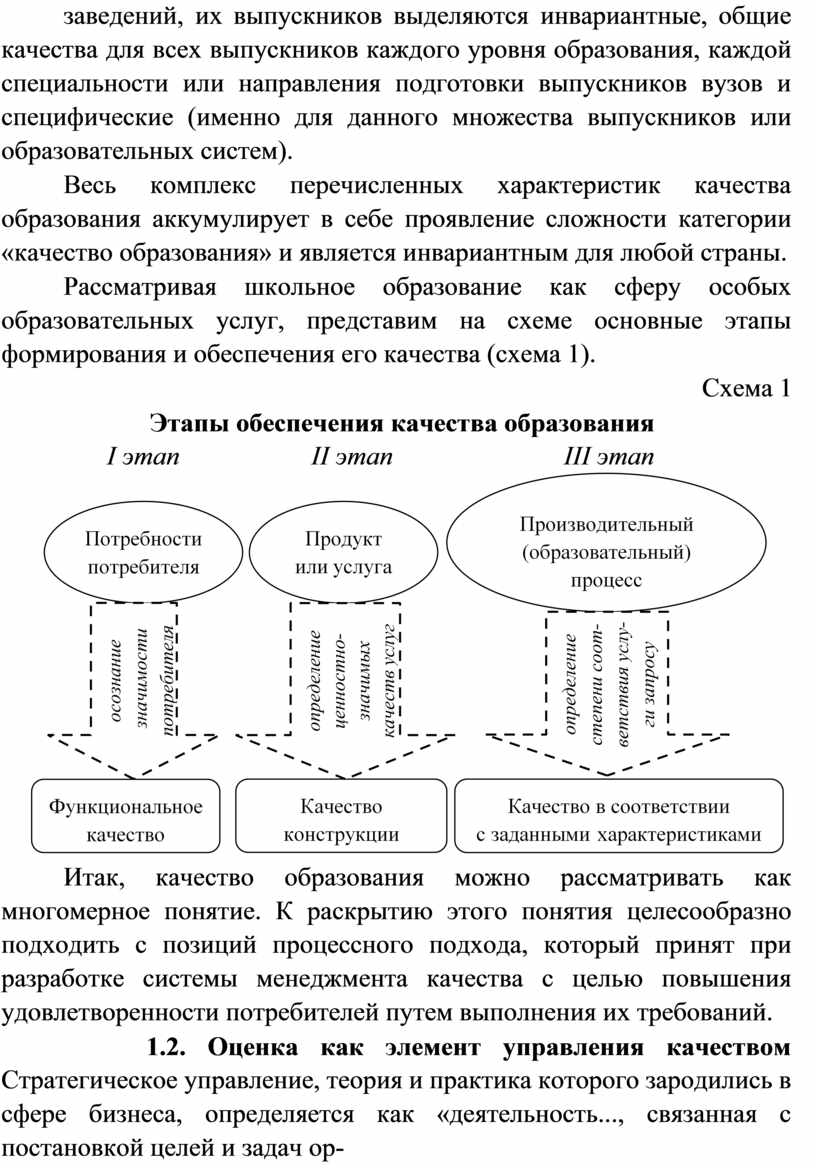 заведений, их выпускников выделяются инвариантные, общие качества для всех выпускников каждого уровня образования, каждой специальности или направления подготовки выпускников вузов и специфические (именно для данного множества выпускников или образовательных систем).

Весь комплекс перечисленных характеристик качества образования аккумулирует в себе проявление сложности категории «качество образования» и является инвариантным для любой страны.

Рассматривая школьное образование как сферу особых образовательных услуг, представим на схеме основные этапы формирования и обеспечения его качества (схема 1).

Схема 1

Этапы обеспечения качества образования

I этап

II этап

III этап

Потребности потребителя

Продукт или услуга

Производительный (образовательный) процесс

осознание значимости потребителя

определение ценностно-значимых качеств услуг

определение степени соответствия услуги запросу

Функциональное качество

Качество конструкции

Качество в соответствии с заданными характеристиками

Итак, качество образования можно рассматривать как многомерное понятие. К раскрытию этого понятия целесообразно подходить с позиций процессного подхода, который принят при разработке системы менеджмента качества с целью повышения удовлетворенности потребителей путем выполнения их требований.

1.2. Оценка как элемент управления качеством Стратегическое управление, теория и практика которого зародились в сфере бизнеса, определяется как «деятельность..., связанная с постановкой целей и задач ор-